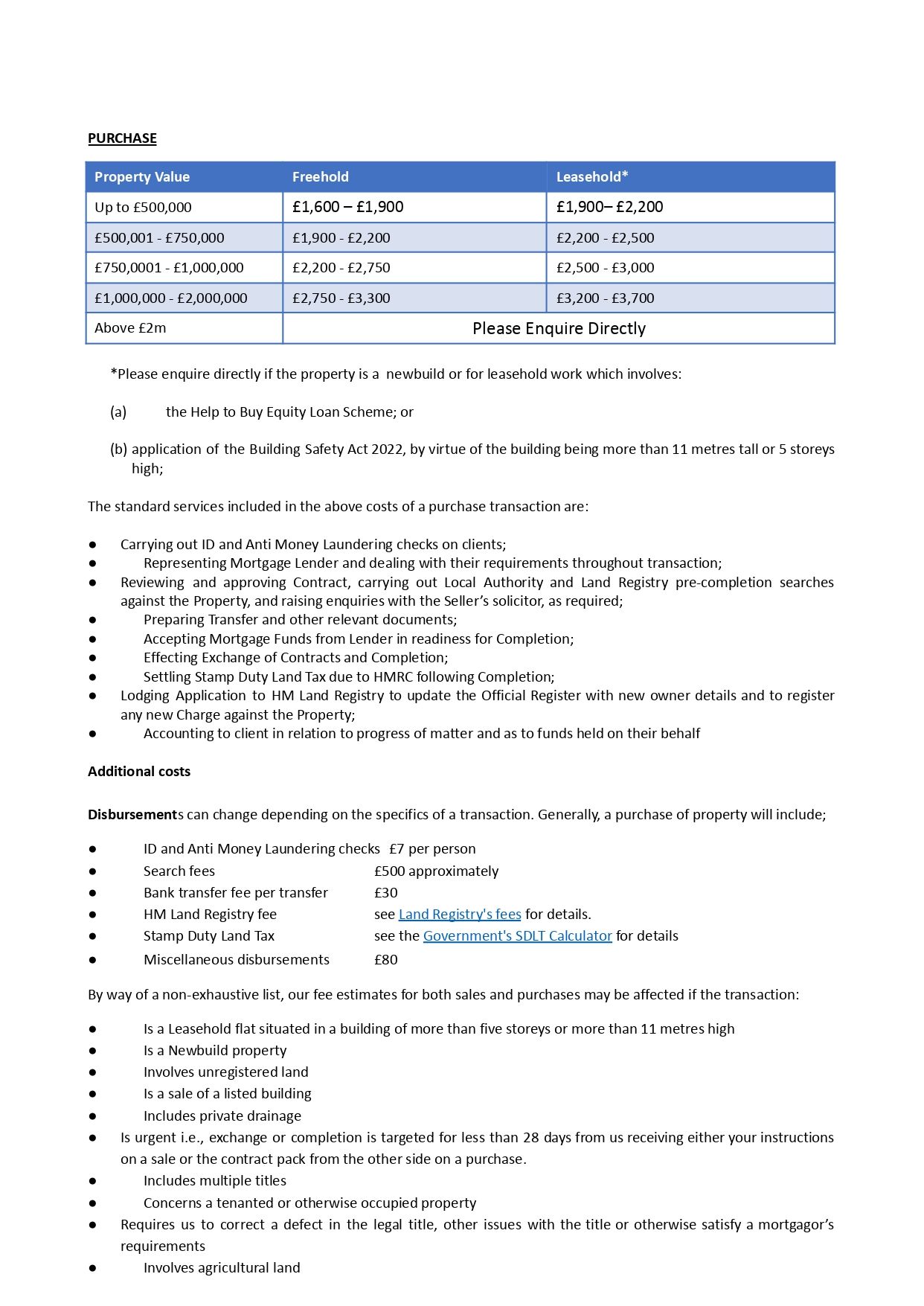 PURCHASE

| Property Value | Freehold | Leasehold* |
|---|---|---|
| Up to £500,000 | £1,600 – £1,900 | £1,900– £2,200 |
| £500,001 - £750,000 | £1,900 - £2,200 | £2,200 - £2,500 |
| £750,0001 - £1,000,000 | £2,200 - £2,750 | £2,500 - £3,000 |
| £1,000,000 - £2,000,000 | £2,750 - £3,300 | £3,200 - £3,700 |
| Above £2m | Please Enquire Directly | |

*Please enquire directly if the property is a newbuild or for leasehold work which involves:

(a) the Help to Buy Equity Loan Scheme; or

(b) application of the Building Safety Act 2022, by virtue of the building being more than 11 metres tall or 5 storeys high;

The standard services included in the above costs of a purchase transaction are:

● Carrying out ID and Anti Money Laundering checks on clients;
● Representing Mortgage Lender and dealing with their requirements throughout transaction;
● Reviewing and approving Contract, carrying out Local Authority and Land Registry pre-completion searches against the Property, and raising enquiries with the Seller's solicitor, as required;
● Preparing Transfer and other relevant documents;
● Accepting Mortgage Funds from Lender in readiness for Completion;
● Effecting Exchange of Contracts and Completion;
● Settling Stamp Duty Land Tax due to HMRC following Completion;
● Lodging Application to HM Land Registry to update the Official Register with new owner details and to register any new Charge against the Property;
● Accounting to client in relation to progress of matter and as to funds held on their behalf

Additional costs

Disbursements can change depending on the specifics of a transaction. Generally, a purchase of property will include;

● ID and Anti Money Laundering checks £7 per person
● Search fees £500 approximately
● Bank transfer fee per transfer £30
● HM Land Registry fee see Land Registry's fees for details.
● Stamp Duty Land Tax see the Government's SDLT Calculator for details
● Miscellaneous disbursements £80

By way of a non-exhaustive list, our fee estimates for both sales and purchases may be affected if the transaction:

● Is a Leasehold flat situated in a building of more than five storeys or more than 11 metres high
● Is a Newbuild property
● Involves unregistered land
● Is a sale of a listed building
● Includes private drainage
● Is urgent i.e., exchange or completion is targeted for less than 28 days from us receiving either your instructions on a sale or the contract pack from the other side on a purchase.
● Includes multiple titles
● Concerns a tenanted or otherwise occupied property
● Requires us to correct a defect in the legal title, other issues with the title or otherwise satisfy a mortgagor's requirements
● Involves agricultural land